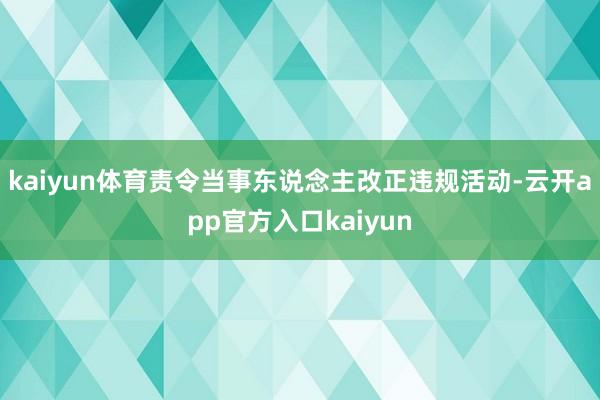 kaiyun体育责令当事东说念主改正违规活动-云开app官方入口kaiyun